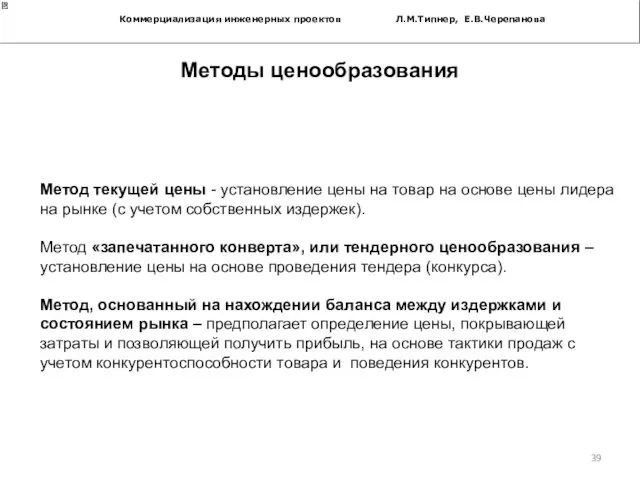 Коммерциализация инженерных проектов Л.М.Типнер, Е.В.Черепанова

Методы ценообразования

Метод текущей цены - установление цены на товар на основе цены лидера на рынке (с учетом собственных издержек).

Метод «запечатанного конверта», или тендерного ценообразования – установление цены на основе проведения тендера (конкурса).

Метод, основанный на нахождении баланса между издержками и состоянием рынка – предполагает определение цены, покрывающей затраты и позволяющей получить прибыль, на основе тактики продаж с учетом конкурентоспособности товара и поведения конкурентов.

39